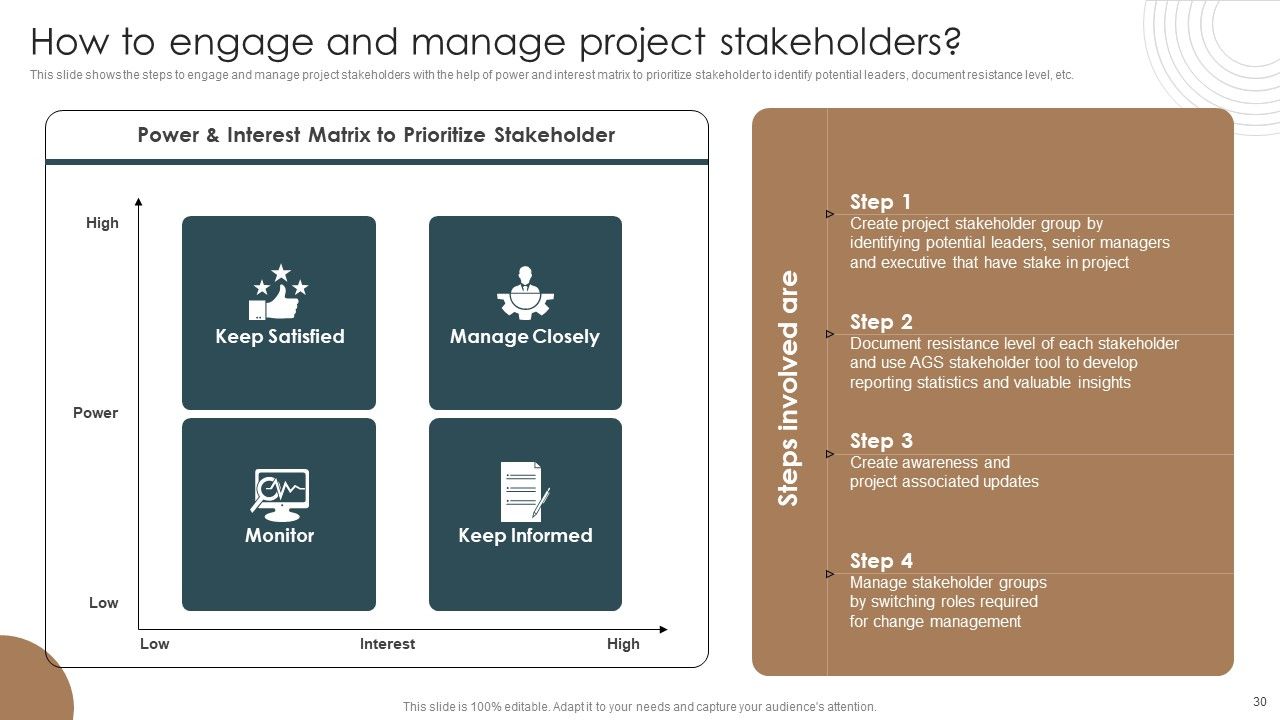 How to engage and manage project stakeholders?

This slide shows the steps to engage and manage project stakeholders with the help of power and interest matrix to prioritize stakeholder to identify potential leaders, document resistance level, etc.

Power & Interest Matrix to Prioritize Stakeholder

High

Power

Low

Keep Satisfied

Manage Closely

Monitor

Keep Informed

Low

Interest

High

Steps involved are

Step 1
Create project stakeholder group by identifying potential leaders, senior managers and executive that have stake in project

Step 2
Document resistance level of each stakeholder and use AGS stakeholder tool to develop reporting statistics and valuable insights

Step 3
Create awareness and project associated updates

Step 4
Manage stakeholder groups by switching roles required for change management

This slide is 100% editable. Adapt it to your needs and capture your audience's attention.

30